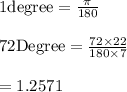 $1\text{degree} = \frac{\pi}{180}$

$72\text{Degree} = \frac{72 \times 22}{180 \times 7}$

$= 1.2571$